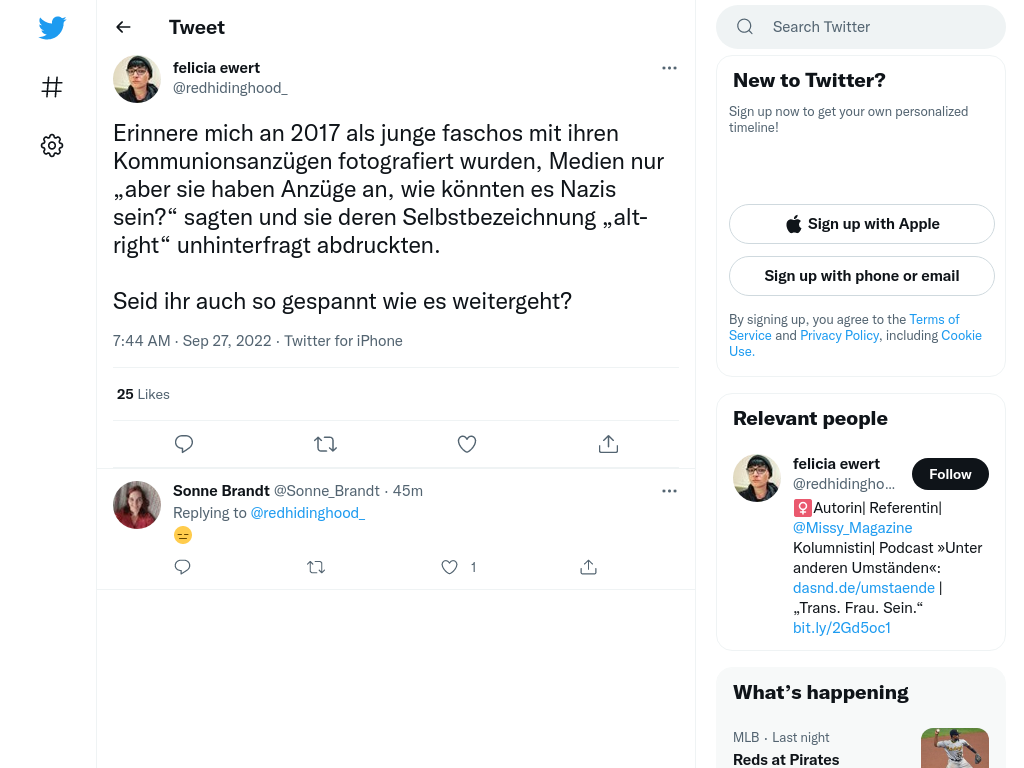 Tweet

felicia ewert
@redhidinghood_

Erinnere mich an 2017 als junge faschos mit ihren Kommunionsanzügen fotografiert wurden, Medien nur „aber sie haben Anzüge an, wie könnten es Nazis sein?“ sagten und sie deren Selbstbezeichnung „alt-right“ unhinterfragt abdruckten.

Seid ihr auch so gespannt wie es weitergeht?

7:44 AM · Sep 27, 2022 · Twitter for iPhone

25 Likes

Sonne Brandt @Sonne_Brandt · 45m
Replying to @redhidinghood_
😑

1

Search Twitter

New to Twitter?
Sign up now to get your own personalized timeline!

Sign up with Apple

Sign up with phone or email

By signing up, you agree to the Terms of Service and Privacy Policy, including Cookie Use.

Relevant people

felicia ewert
@redhidingho...
Follow
♀️Autorin| Referentin| @Missy_Magazine Kolumnistin| Podcast »Unter anderen Umständen«: dasnd.de/umstaende | „Trans. Frau. Sein.“ bit.ly/2Gd5oc1

What’s happening

MLB · Last night
Reds at Pirates